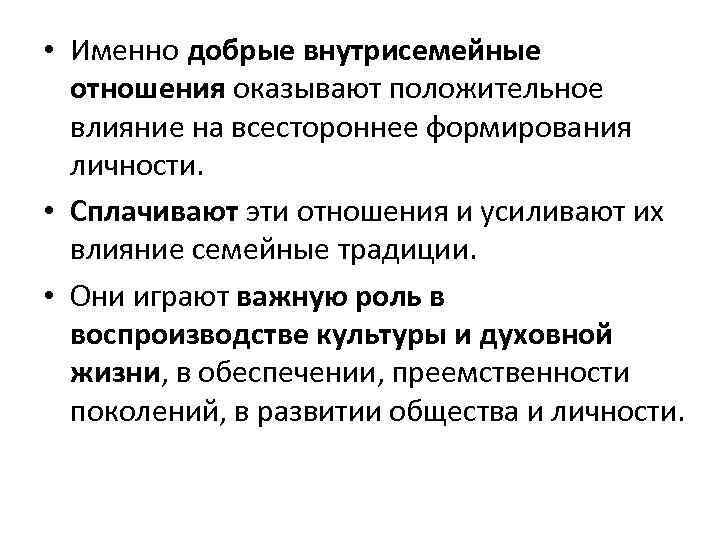 • Именно добрые внутрисемейные отношения оказывают положительное влияние на всестороннее формирования личности.

• Сплачивают эти отношения и усиливают их влияние семейные традиции.

• Они играют важную роль в воспроизводстве культуры и духовной жизни, в обеспечении, преемственности поколений, в развитии общества и личности.